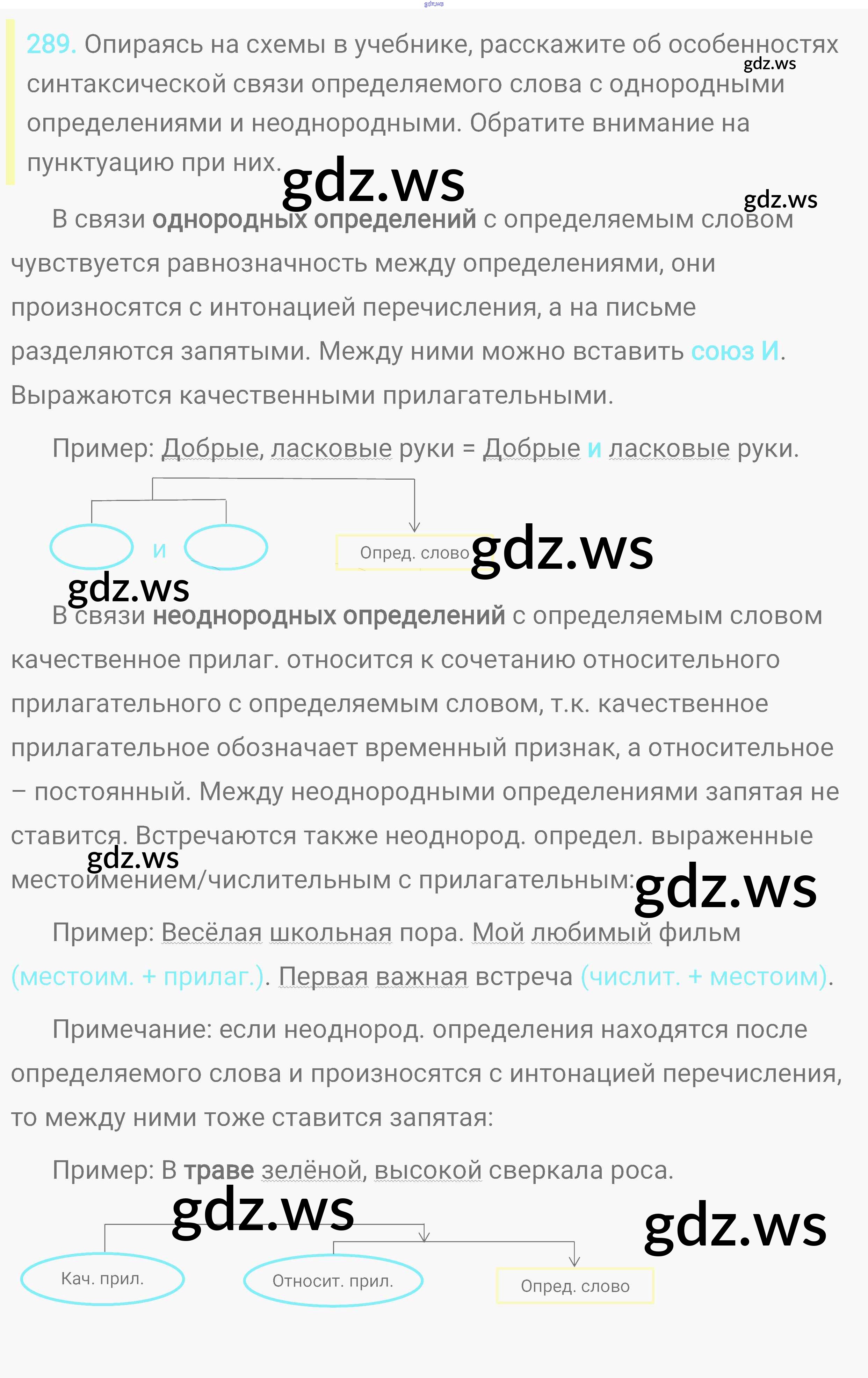 gdz.ws

289. Опираясь на схемы в учебнике, расскажите об особенностях синтаксической связи определяемого слова с однородными определениями и неоднородными. Обратите внимание на пунктуацию при них.

gdz.ws

gdz.ws

gdz.ws

В связи однородных определений с определяемым словом чувствуется равнозначность между определениями, они произносятся с интонацией перечисления, а на письме разделяются запятыми. Между ними можно вставить союз И. Выражаются качественными прилагательными.

Пример: Добрые, ласковые руки = Добрые и ласковые руки.

и

Опред. слово

gdz.ws

gdz.ws

В связи неоднородных определений с определяемым словом качественное прилаг. относится к сочетанию относительного прилагательного с определяемым словом, т.к. качественное прилагательное обозначает временный признак, а относительное – постоянный. Между неоднородными определениями запятая не ставится. Встречаются также неоднород. определ. выраженные местоимением/числительным с прилагательным:

gdz.ws

gdz.ws

Пример: Весёлая школьная пора. Мой любимый фильм (местоим. + прилаг.). Первая важная встреча (числит. + местоим).

Примечание: если неоднород. определения находятся после определяемого слова и произносятся с интонацией перечисления, то между ними тоже ставится запятая:

Пример: В траве зелёной, высокой сверкала роса.

gdz.ws

gdz.ws

Кач. прил.

Относит. прил.

Опред. слово